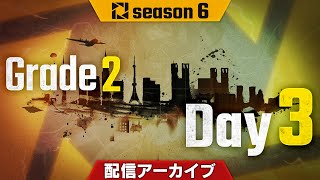 season 6

Grade 2

Day 3

配信アーカイブ